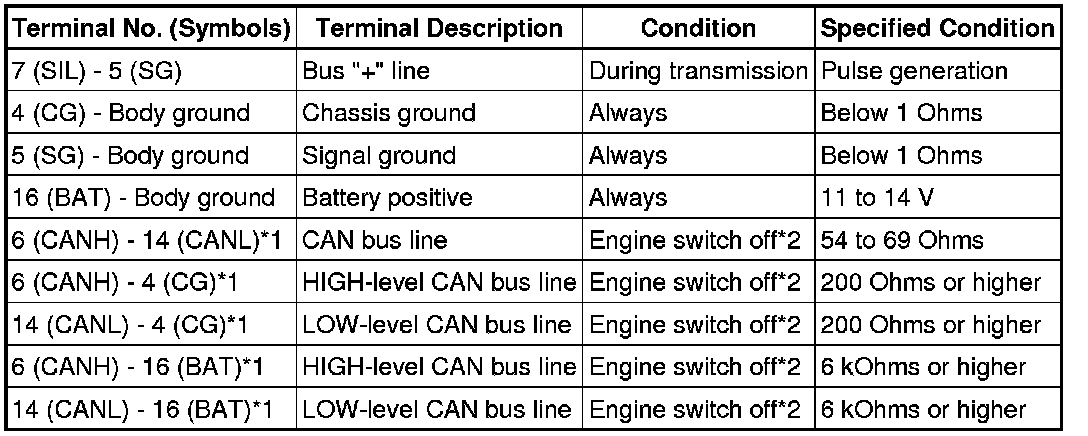 | Terminal No. (Symbols) | Terminal Description | Condition | Specified Condition |
|---|---|---|---|
| 7 (SIL) - 5 (SG) | Bus "+" line | During transmission | Pulse generation |
| 4 (CG) - Body ground | Chassis ground | Always | Below 1 Ohms |
| 5 (SG) - Body ground | Signal ground | Always | Below 1 Ohms |
| 16 (BAT) - Body ground | Battery positive | Always | 11 to 14 V |
| 6 (CANH) - 14 (CANL)*1 | CAN bus line | Engine switch off*2 | 54 to 69 Ohms |
| 6 (CANH) - 4 (CG)*1 | HIGH-level CAN bus line | Engine switch off*2 | 200 Ohms or higher |
| 14 (CANL) - 4 (CG)*1 | LOW-level CAN bus line | Engine switch off*2 | 200 Ohms or higher |
| 6 (CANH) - 16 (BAT)*1 | HIGH-level CAN bus line | Engine switch off*2 | 6 kOhms or higher |
| 14 (CANL) - 16 (BAT)*1 | LOW-level CAN bus line | Engine switch off*2 | 6 kOhms or higher |